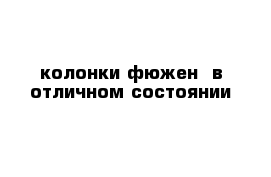 колонки фюжен в отличном состоянии